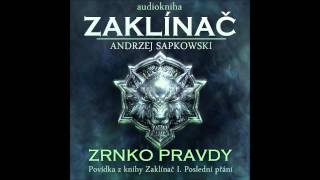 audiokniha

ZAKLÍNAČ

ANDRZEJ SAPKOWSKI

ZRNKO PRAVDY

Povídka z knihy Zaklínač I. Poslední přání